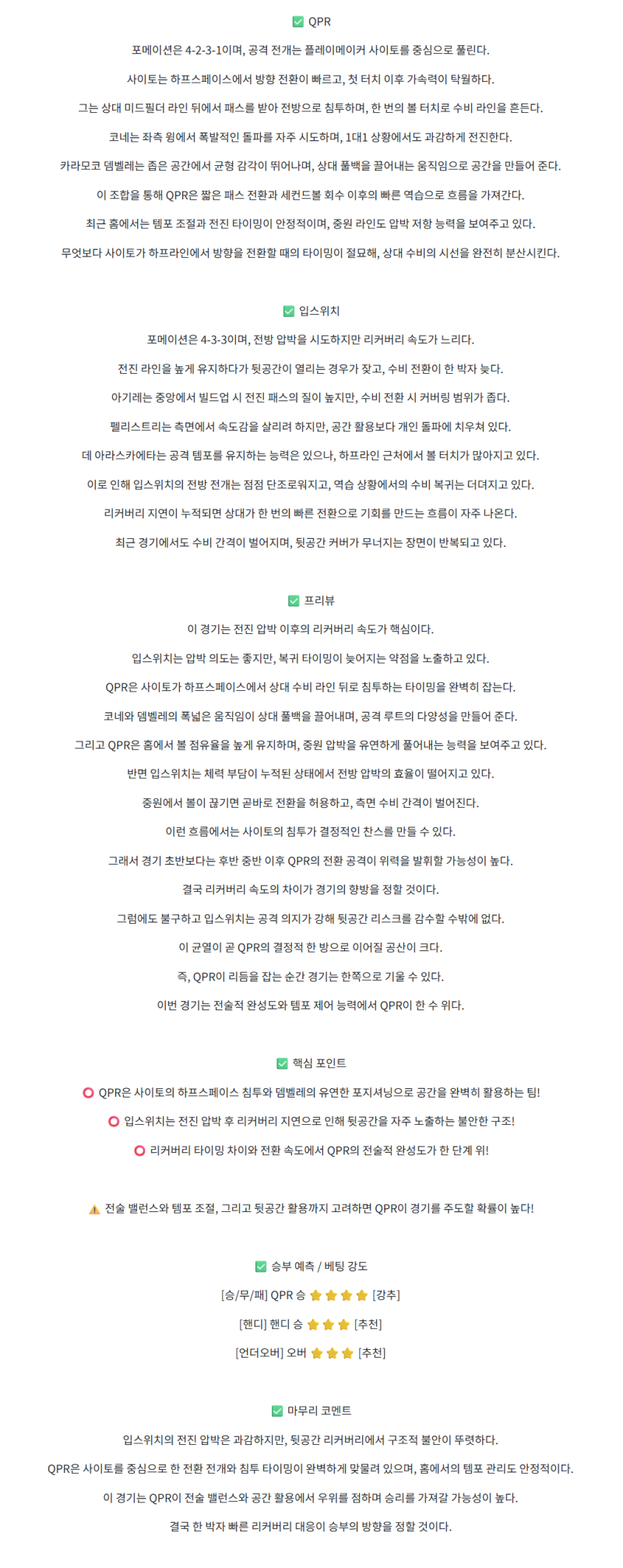 ✅ QPR

포메이션은 4-2-3-1이며, 공격 전개는 플레이메이커 사이토를 중심으로 풀린다.

사이토는 하프스페이스에서 방향 전환이 빠르고, 첫 터치 이후 가속력이 탁월하다.

그는 상대 미드필더 라인 뒤에서 패스를 받아 전방으로 침투하며, 한 번의 볼 터치로 수비 라인을 흔든다.

코네는 좌측 윙에서 폭발적인 돌파를 자주 시도하며, 1대1 상황에서도 과감하게 전진한다.

카라모코 뎀벨레는 좁은 공간에서 균형 감각이 뛰어나며, 상대 풀백을 끌어내는 움직임으로 공간을 만들어 준다.

이 조합을 통해 QPR은 짧은 패스 전환과 세컨드볼 회수 이후의 빠른 역습으로 흐름을 가져간다.

최근 홈에서는 템포 조절과 전진 타이밍이 안정적이며, 중원 라인도 압박 저항 능력을 보여주고 있다.

무엇보다 사이토가 하프라인에서 방향을 전환할 때의 타이밍이 절묘해, 상대 수비의 시선을 완전히 분산시킨다.

✅ 입스위치

포메이션은 4-3-3이며, 전방 압박을 시도하지만 리커버리 속도가 느리다.

전진 라인을 높게 유지하다가 뒷공간이 열리는 경우가 잦고, 수비 전환이 한 박자 늦다.

아기레는 중앙에서 빌드업 시 전진 패스의 질이 높지만, 수비 전환 시 커버링 범위가 좁다.

펠리스트리는 측면에서 속도감을 살리려 하지만, 공간 활용보다 개인 돌파에 치우쳐 있다.

데 아라스카에타는 공격 템포를 유지하는 능력은 있으나, 하프라인 근처에서 볼 터치가 많아지고 있다.

이로 인해 입스위치의 전방 전개는 점점 단조로워지고, 역습 상황에서의 수비 복귀는 더뎌지고 있다.

리커버리 지연이 누적되면 상대가 한 번의 빠른 전환으로 기회를 만드는 흐름이 자주 나온다.

최근 경기에서도 수비 간격이 벌어지며, 뒷공간 커버가 무너지는 장면이 반복되고 있다.

✅ 프리뷰

이 경기는 전진 압박 이후의 리커버리 속도가 핵심이다.

입스위치는 압박 의도는 좋지만, 복귀 타이밍이 늦어지는 약점을 노출하고 있다.

QPR은 사이토가 하프스페이스에서 상대 수비 라인 뒤로 침투하는 타이밍을 완벽히 잡는다.

코네와 뎀벨레의 폭넓은 움직임이 상대 풀백을 끌어내며, 공격 루트의 다양성을 만들어 준다.

그리고 QPR은 홈에서 볼 점유율을 높게 유지하며, 중원 압박을 유연하게 풀어내는 능력을 보여주고 있다.

반면 입스위치는 체력 부담이 누적된 상태에서 전방 압박의 효율이 떨어지고 있다.

중원에서 볼이 끊기면 곧바로 전환을 허용하고, 측면 수비 간격이 벌어진다.

이런 흐름에서는 사이토의 침투가 결정적인 찬스를 만들 수 있다.

그래서 경기 초반보다는 후반 중반 이후 QPR의 전환 공격이 위력을 발휘할 가능성이 높다.

결국 리커버리 속도의 차이가 경기의 향방을 정할 것이다.

그럼에도 불구하고 입스위치는 공격 의지가 강해 뒷공간 리스크를 감수할 수밖에 없다.

이 균열이 곧 QPR의 결정적 한 방으로 이어질 공산이 크다.

즉, QPR이 리듬을 잡는 순간 경기는 한쪽으로 기울 수 있다.

이번 경기는 전술적 완성도와 템포 제어 능력에서 QPR이 한 수 위다.

✅ 핵심 포인트

⭕ QPR은 사이토의 하프스페이스 침투와 뎀벨레의 유연한 포지셔닝으로 공간을 완벽히 활용하는 팀!

⭕ 입스위치는 전진 압박 후 리커버리 지연으로 인해 뒷공간을 자주 노출하는 불안한 구조!

⭕ 리커버리 타이밍 차이와 전환 속도에서 QPR의 전술적 완성도가 한 단계 위!

⚠️ 전술 밸런스와 템포 조절, 그리고 뒷공간 활용까지 고려하면 QPR이 경기를 주도할 확률이 높다!

✅ 승부 예측 / 베팅 강도

[승/무/패] QPR 승 ⭐⭐⭐⭐ [강추]

[핸디] 핸디 승 ⭐⭐⭐ [추천]

[언더오버] 오버 ⭐⭐⭐ [추천]

✅ 마무리 코멘트

입스위치의 전진 압박은 과감하지만, 뒷공간 리커버리에서 구조적 불안이 뚜렷하다.

QPR은 사이토를 중심으로 한 전환 전개와 침투 타이밍이 완벽하게 맞물려 있으며, 홈에서의 템포 관리도 안정적이다.

이 경기는 QPR이 전술 밸런스와 공간 활용에서 우위를 점하며 승리를 가져갈 가능성이 높다.

결국 한 박자 빠른 리커버리 대응이 승부의 방향을 정할 것이다.